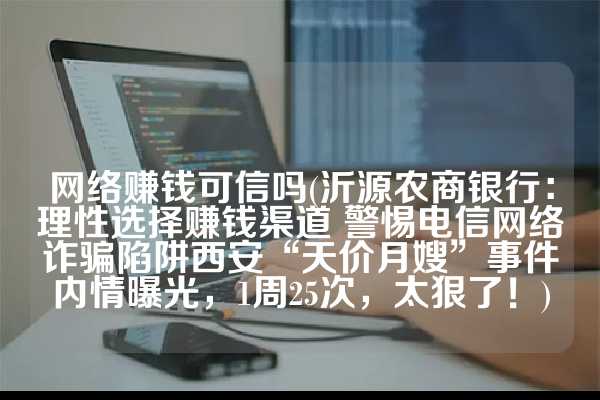 网络赚钱可信吗(沂源农商银行：理性选择赚钱渠道 警惕电信网络诈骗陷阱西安“天价月嫂”事件内情曝光，1周25次，太狠了！)